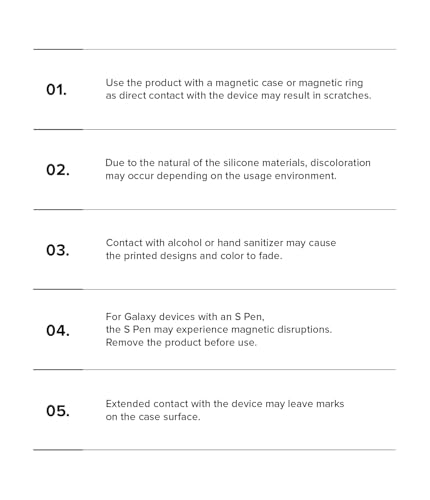 01. Use the product with a magnetic case or magnetic ring as direct contact with the device may result in scratches.

02. Due to the natural of the silicone materials, discoloration may occur depending on the usage environment.

03. Contact with alcohol or hand sanitizer may cause the printed designs and color to fade.

04. For Galaxy devices with an S Pen, the S Pen may experience magnetic disruptions. Remove the product before use.

05. Extended contact with the device may leave marks on the case surface.